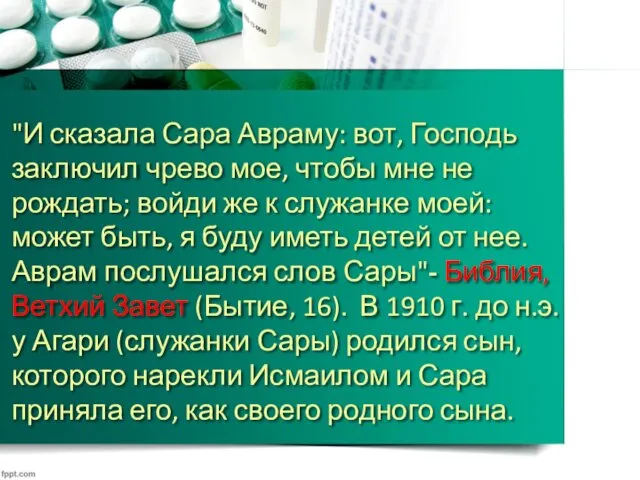 "И сказала Сара Авраму: вот, Господь заключил чрево мое, чтобы мне не рождать; войди же к служанке моей: может быть, я буду иметь детей от нее. Аврам послушался слов Сары"- Библия, Ветхий Завет (Бытие, 16). В 1910 г. до н.э. у Агари (служанки Сары) родился сын, которого нарекли Исмаилом и Сара приняла его, как своего родного сына.

fppt.com